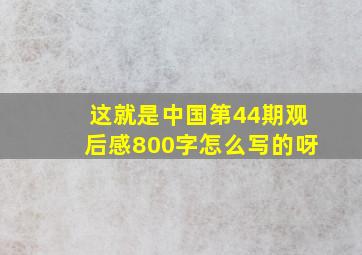 这就是中国第44期观后感800字怎么写的呀